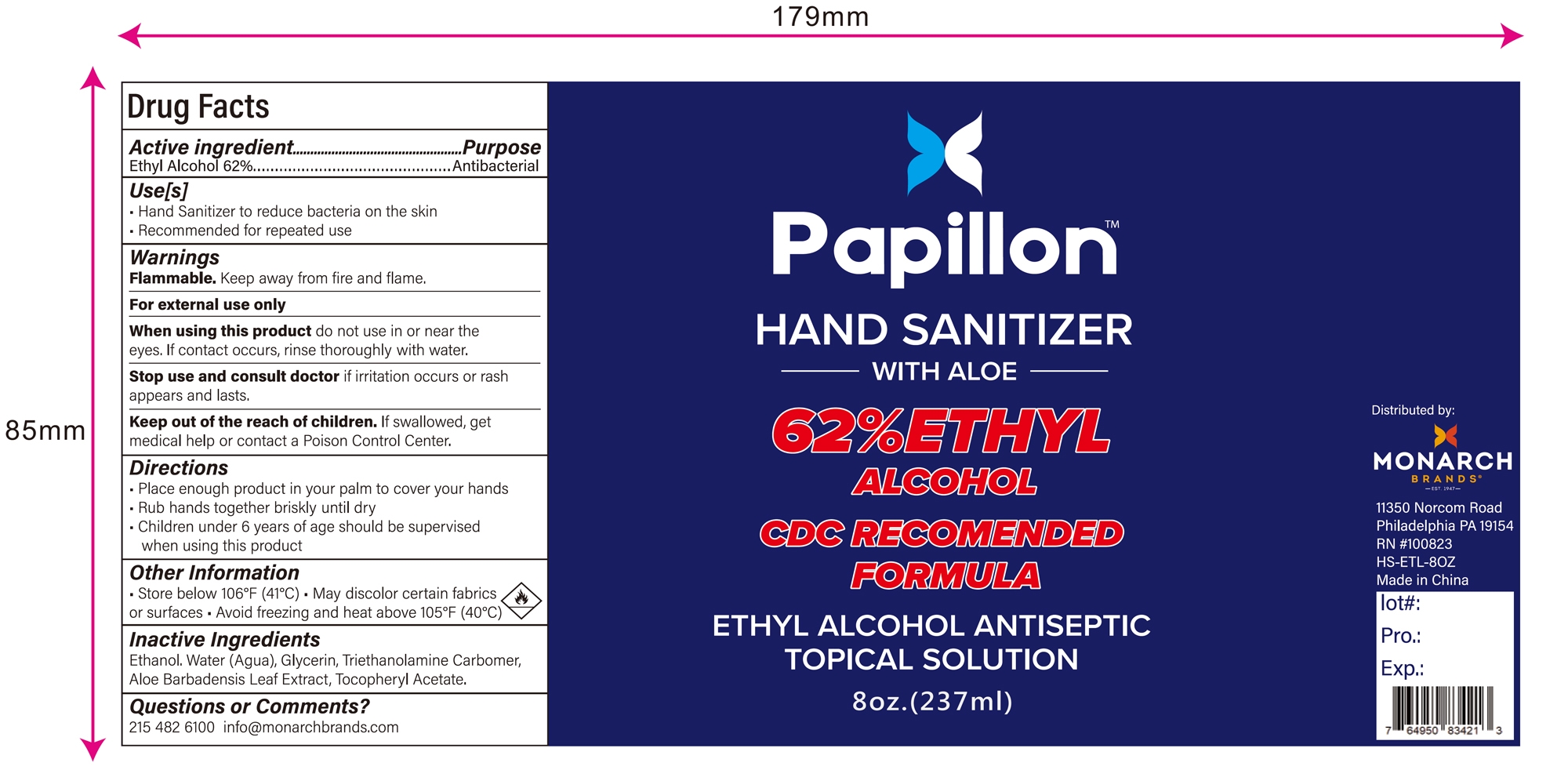 179mm

85mm

Drug Facts

Active ingredient Purpose
Ethyl Alcohol 62% Antibacterial

Use[s]
• Hand Sanitizer to reduce bacteria on the skin
• Recommended for repeated use

Warnings
Flammable. Keep away from fire and flame.

For external use only

When using this product do not use in or near the eyes. If contact occurs, rinse thoroughly with water.

Stop use and consult doctor if irritation occurs or rash appears and lasts.

Keep out of the reach of children. If swallowed, get medical help or contact a Poison Control Center.

Directions
• Place enough product in your palm to cover your hands
• Rub hands together briskly until dry
• Children under 6 years of age should be supervised when using this product

Other Information
• Store below 106°F (41°C) • May discolor certain fabrics or surfaces • Avoid freezing and heat above 105°F (40°C)

Inactive Ingredients
Ethanol. Water (Agua), Glycerin, Triethanolamine Carbomer, Aloe Barbadensis Leaf Extract, Tocopheryl Acetate.

Questions or Comments?
215 482 6100 info@monarchbrands.com

Papillon™

HAND SANITIZER

WITH ALOE

62%ETHYL

ALCOHOL

CDC RECOMENDED

FORMULA

ETHYL ALCOHOL ANTISEPTIC
TOPICAL SOLUTION

8oz.(237ml)

Distributed by:

MONARCH
BRANDS®
EST. 1947

11350 Norcom Road
Philadelphia PA 19154
RN #100823
HS-ETL-8OZ
Made in China

lot#:
Pro.:
Exp.:

7 64950 83421 3